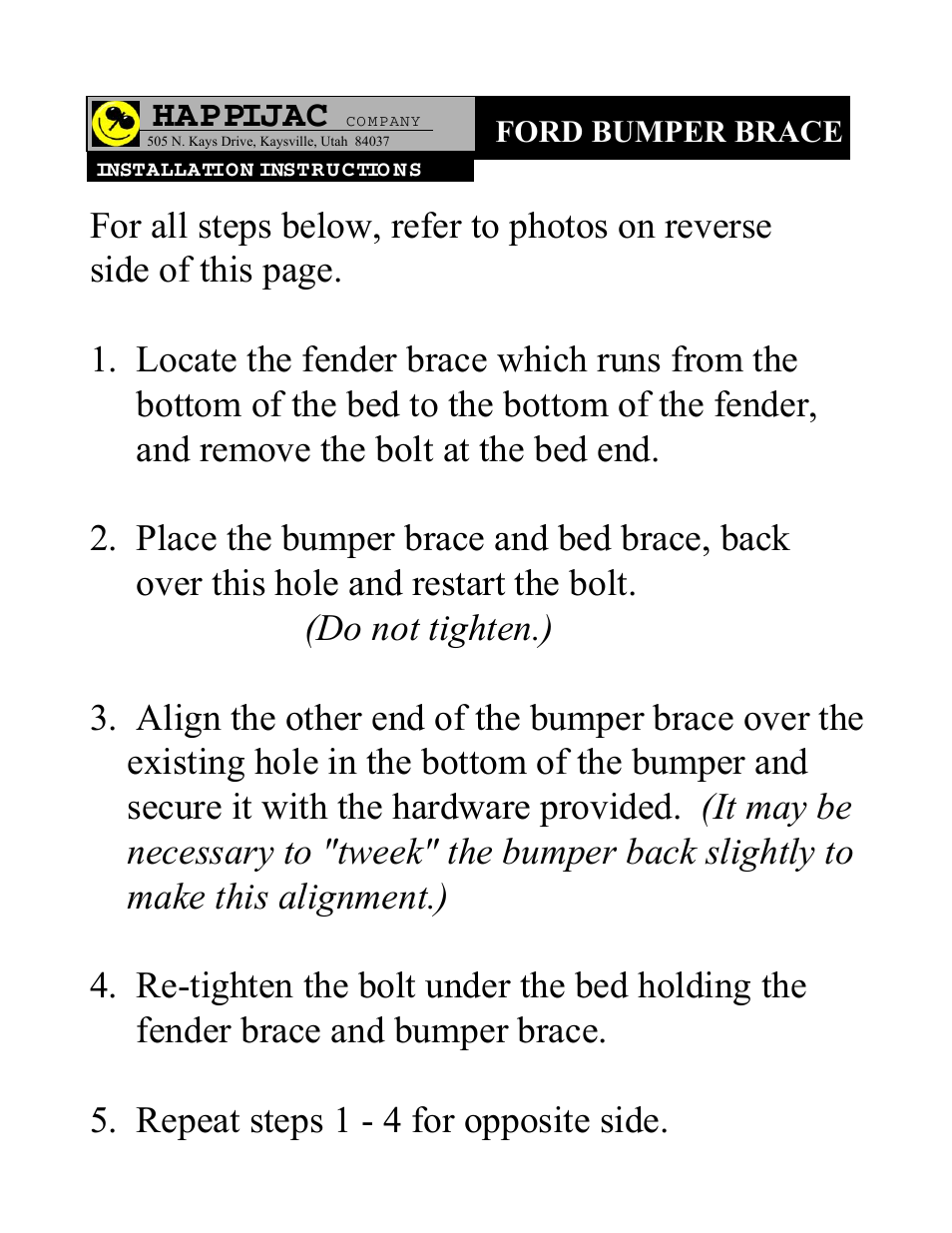 HAPPIJAC COMPANY
505 N. Kays Drive, Kaysville, Utah 84037
INSTALLATION INSTRUCTIONS

FORD BUMPER BRACE

For all steps below, refer to photos on reverse side of this page.

1. Locate the fender brace which runs from the bottom of the bed to the bottom of the fender, and remove the bolt at the bed end.

2. Place the bumper brace and bed brace, back over this hole and restart the bolt.
(Do not tighten.)

3. Align the other end of the bumper brace over the existing hole in the bottom of the bumper and secure it with the hardware provided. (It may be necessary to "tweek" the bumper back slightly to make this alignment.)

4. Re-tighten the bolt under the bed holding the fender brace and bumper brace.

5. Repeat steps 1 - 4 for opposite side.